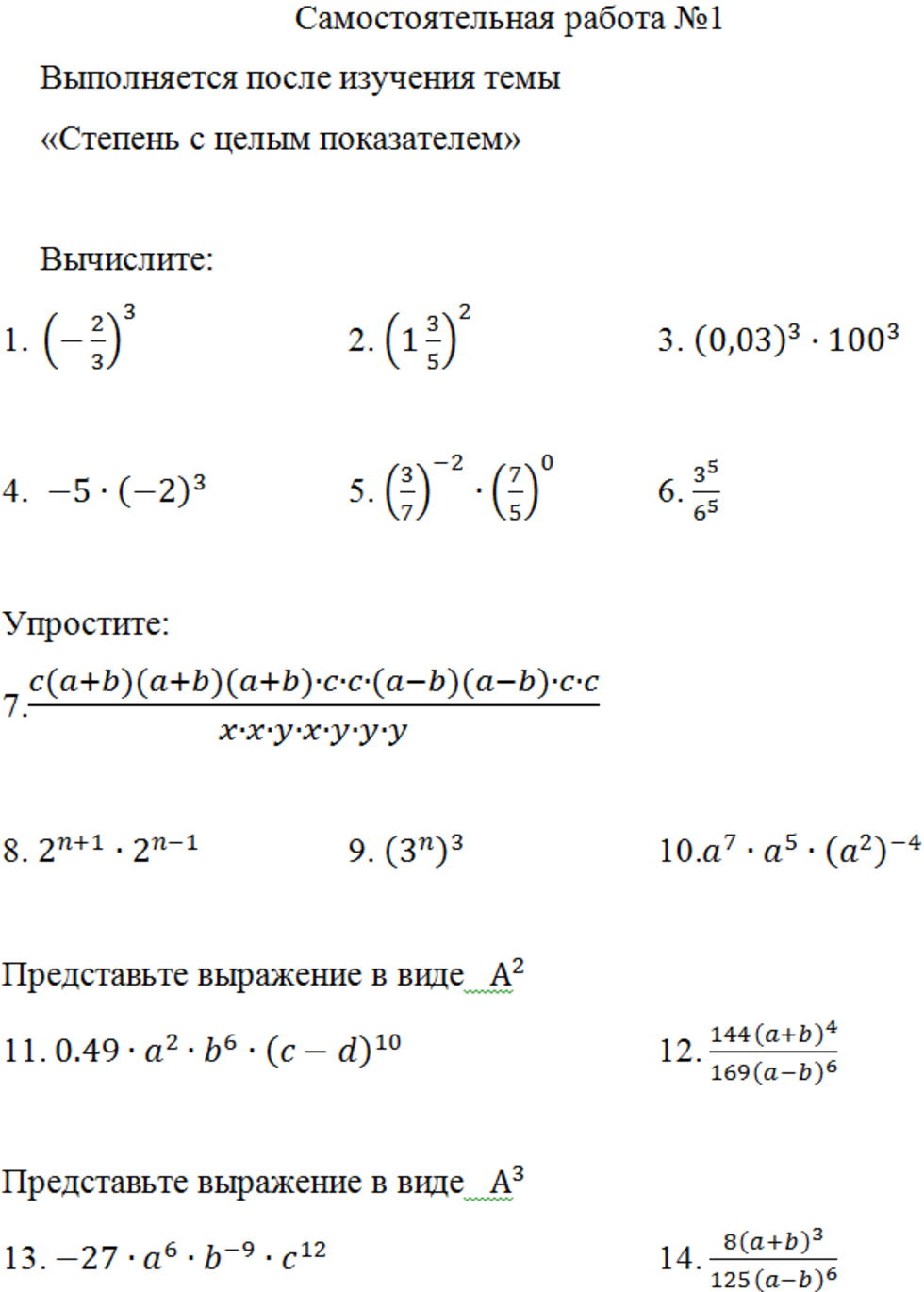 Самостоятельная работа №1

Выполняется после изучения темы

«Степень с целым показателем»

Вычислите:

1. $\left(-\frac{2}{3}\right)^3$

2. $\left(1\frac{3}{5}\right)^2$

3. $(0{,}03)^3 \cdot 100^3$

4. $-5 \cdot (-2)^3$

5. $\left(\frac{3}{7}\right)^{-2} \cdot \left(\frac{7}{5}\right)^0$

6. $\frac{3^5}{6^5}$

Упростите:

7. $\frac{c(a+b)(a+b)(a+b)\cdot c\cdot c\cdot(a-b)(a-b)\cdot c\cdot c}{x\cdot x\cdot y\cdot x\cdot y\cdot y\cdot y}$

8. $2^{n+1} \cdot 2^{n-1}$

9. $(3^n)^3$

10. $a^7 \cdot a^5 \cdot (a^2)^{-4}$

Представьте выражение в виде $A^2$

11. $0.49 \cdot a^2 \cdot b^6 \cdot (c-d)^{10}$

12. $\frac{144(a+b)^4}{169(a-b)^6}$

Представьте выражение в виде $A^3$

13. $-27 \cdot a^6 \cdot b^{-9} \cdot c^{12}$

14. $\frac{8(a+b)^3}{125(a-b)^6}$